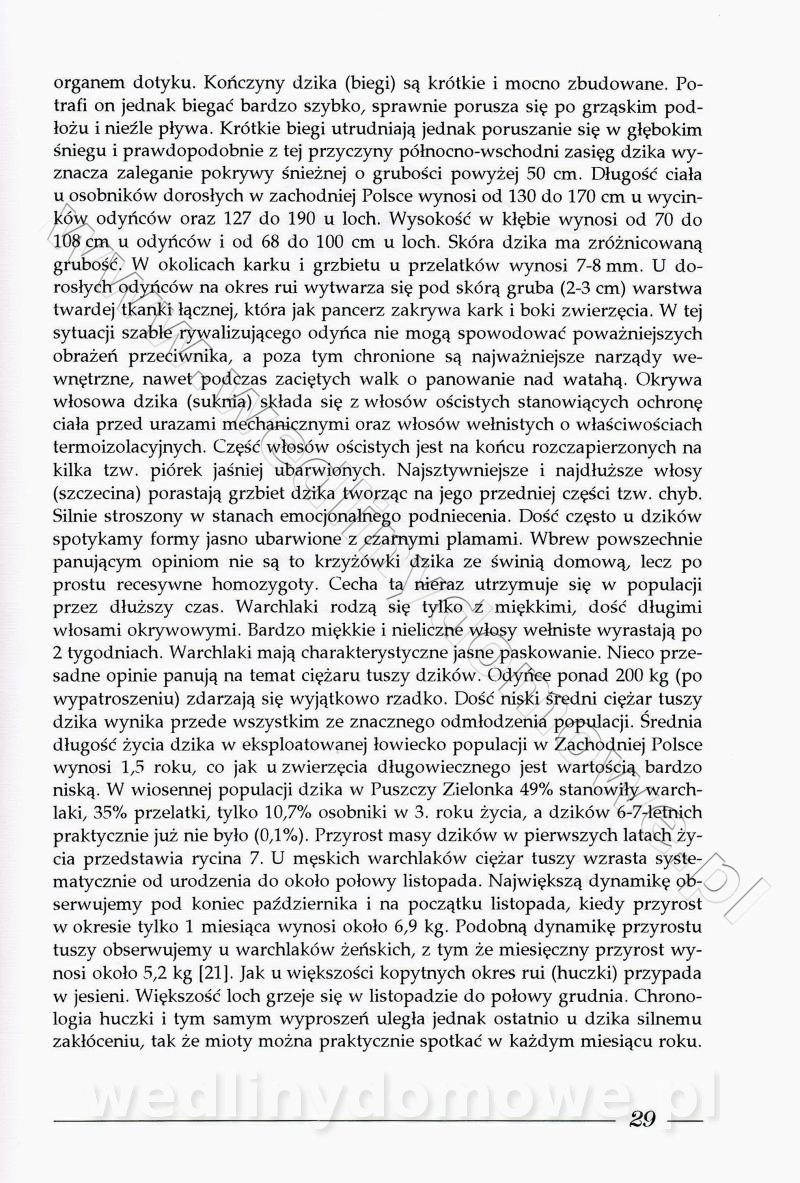 organem dotyku. Kończyny dzika (biegi) są krótkie i mocno zbudowane. Potrafi on jednak biegać bardzo szybko, sprawnie porusza się po grząskim podłożu i nieźle pływa. Krótkie biegi utrudniają jednak poruszanie się w głębokim śniegu i prawdopodobnie z tej przyczyny północno-wschodni zasięg dzika wyznacza zaleganie pokrywy śnieżnej o grubości powyżej 50 cm. Długość ciała u osobników dorosłych w zachodniej Polsce wynosi od 130 do 170 cm u wycinków odyńców oraz 127 do 190 u loch. Wysokość w kłębie wynosi od 70 do 108 cm u odyńców i od 68 do 100 cm u loch. Skóra dzika ma zróżnicowaną grubość. W okolicach karku i grzbietu u przelatków wynosi 7-8 mm. U dorosłych odyńców na okres rui wytwarza się pod skórą gruba (2-3 cm) warstwa twardej tkanki łącznej, która jak pancerz zakrywa kark i boki zwierzęcia. W tej sytuacji szable rywalizującego odyńca nie mogą spowodować poważniejszych obrażeń przeciwnika, a poza tym chronione są najważniejsze narządy wewnętrzne, nawet podczas zaciętych walk o panowanie nad watahą. Okrywa włosowa dzika (suknia) składa się z włosów ościstych stanowiących ochronę ciała przed urazami mechanicznymi oraz włosów wełnistych o właściwościach termoizolacyjnych. Część włosów ościstych jest na końcu rozczapierzonych na kilka tzw. piórek jaśniej ubarwionych. Najsztywniejsze i najdłuższe włosy (szczecina) porastają grzbiet dzika tworząc na jego przedniej części tzw. chyb. Silnie stroszony w stanach emocjonalnego podniecenia. Dość często u dzików spotykamy formy jasno ubarwione z czarnymi plamami. Wbrew powszechnie panującym opiniom nie są to krzyżówki dzika ze świnią domową, lecz po prostu recesywne homozygoty. Cecha ta nieraz utrzymuje się w populacji przez dłuższy czas. Warchlaki rodzą się tylko z miękkimi, dość długimi włosami okrywowymi. Bardzo miękkie i nieliczne włosy wełniste wyrastają po 2 tygodniach. Warchlaki mają charakterystyczne jasne paskowanie. Nieco przesadne opinie panują na temat ciężaru tuszy dzików. Odyńce ponad 200 kg (po wypatroszeniu) zdarzają się wyjątkowo rzadko. Dość niski średni ciężar tuszy dzika wynika przede wszystkim ze znacznego odmłodzenia populacji. Średnia długość życia dzika w eksploatowanej łowiecko populacji w Zachodniej Polsce wynosi 1,5 roku, co jak u zwierzęcia długowiecznego jest wartością bardzo niską. W wiosennej populacji dzika w Puszczy Zielonka 49% stanowiły warchlaki, 35% przelatki, tylko 10,7% osobniki w 3. roku życia, a dzików 6-7-letnich praktycznie już nie było (0,1%). Przyrost masy dzików w pierwszych latach życia przedstawia rycina 7. U męskich warchlaków ciężar tuszy wzrasta systematycznie od urodzenia do około połowy listopada. Największą dynamikę obserwujemy pod koniec października i na początku listopada, kiedy przyrost w okresie tylko 1 miesiąca wynosi około 6,9 kg. Podobną dynamikę przyrostu tuszy obserwujemy u warchlaków żeńskich, z tym że miesięczny przyrost wynosi około 5,2 kg [21]. Jak u większości kopytnych okres rui (huczki) przypada w jesieni. Większość loch grzeje się w listopadzie do połowy grudnia. Chronologia huczki i tym samym wyproszeń uległa jednak ostatnio u dzika silnemu zakłóceniu, tak że mioty można praktycznie spotkać w każdym miesiącu roku.

wedlinydomowe.pl

29